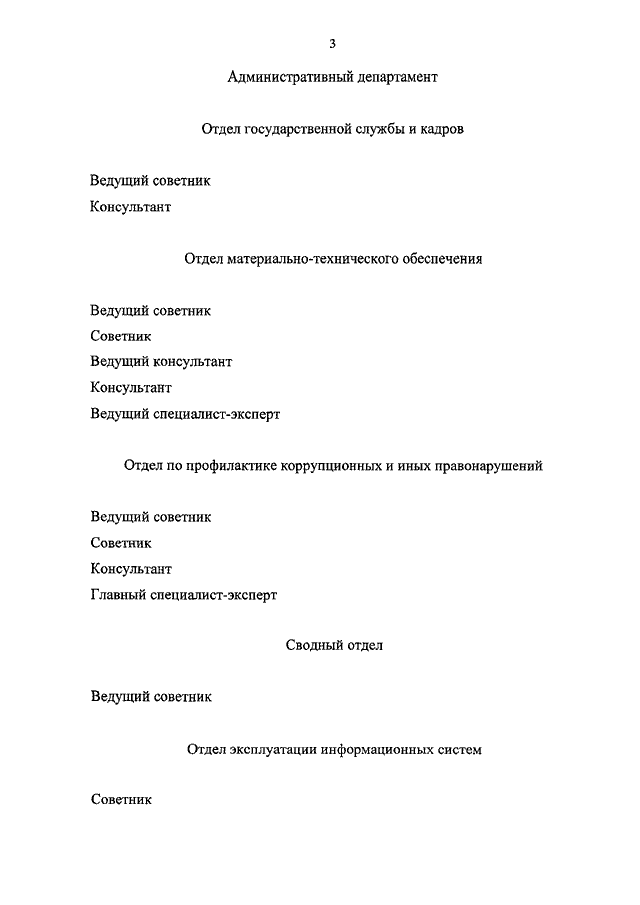 3

Административный департамент

Отдел государственной службы и кадров

Ведущий советник
Консультант

Отдел материально-технического обеспечения

Ведущий советник
Советник
Ведущий консультант
Консультант
Ведущий специалист-эксперт

Отдел по профилактике коррупционных и иных правонарушений

Ведущий советник
Советник
Консультант
Главный специалист-эксперт

Сводный отдел

Ведущий советник

Отдел эксплуатации информационных систем

Советник